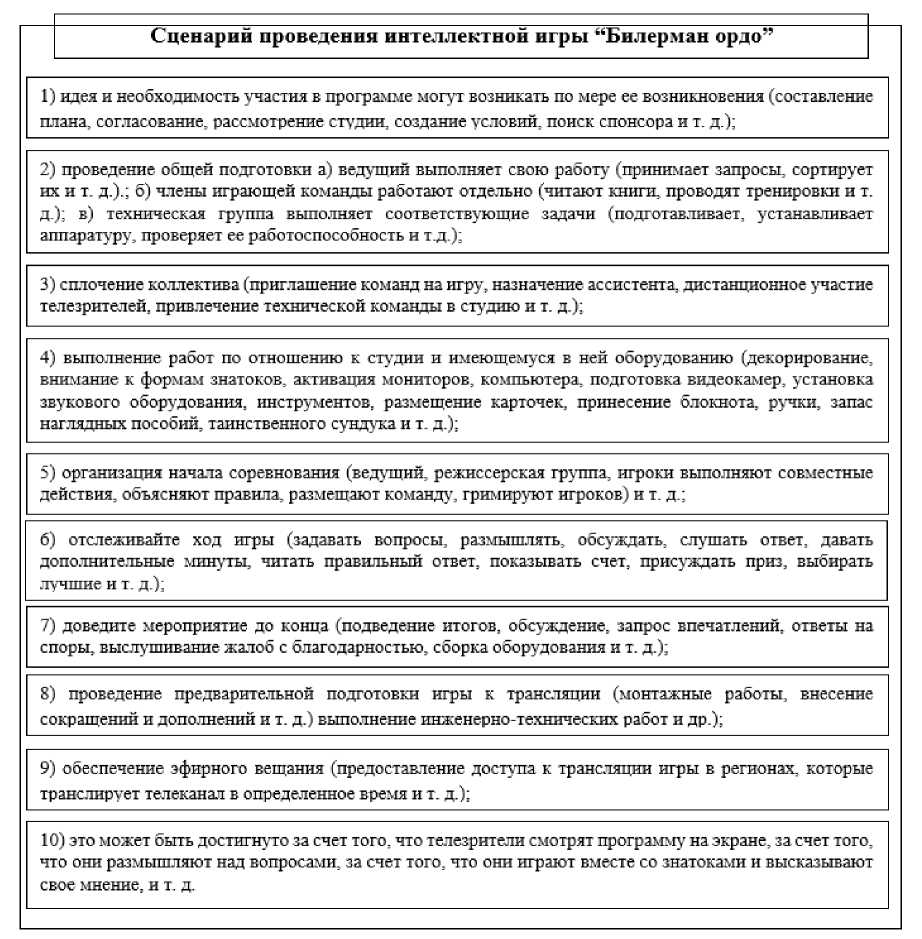 Сценарий проведения интеллектной игры “Билерман ордо”

1) идея и необходимость участия в программе могут возникать по мере ее возникновения (составление плана, согласование, рассмотрение студии, создание условий, поиск спонсора и т. д.);

2) проведение общей подготовки а) ведущий выполняет свою работу (принимает запросы, сортирует их и т. д.).; б) члены играющей команды работают отдельно (читают книги, проводят тренировки и т. д.); в) техническая группа выполняет соответствующие задачи (подготавливает, устанавливает аппаратуру, проверяет ее работоспособность и т.д.);

3) сплочение коллектива (приглашение команд на игру, назначение ассистента, дистанционное участие телезрителей, привлечение технической команды в студию и т. д.);

4) выполнение работ по отношению к студии и имеющемуся в ней оборудованию (декорирование, внимание к формам знатоков, активация мониторов, компьютера, подготовка видеокамер, установка звукового оборудования, инструментов, размещение карточек, принесение блокнота, ручки, запас наглядных пособий, таинственного сундука и т. д.);

5) организация начала соревнования (ведущий, режиссерская группа, игроки выполняют совместные действия, объясняют правила, размещают команду, гримируют игроков) и т. д.;

6) отслеживайте ход игры (задавать вопросы, размышлять, обсуждать, слушать ответ, давать дополнительные минуты, читать правильный ответ, показывать счет, присуждать приз, выбирать лучшие и т. д.);

7) доведите мероприятие до конца (подведение итогов, обсуждение, запрос впечатлений, ответы на споры, выслушивание жалоб с благодарностью, сборка оборудования и т. д.);

8) проведение предварительной подготовки игры к трансляции (монтажные работы, внесение сокращений и дополнений и т. д.) выполнение инженерно-технических работ и др.);

9) обеспечение эфирного вещания (предоставление доступа к трансляции игры в регионах, которые транслирует телеканал в определенное время и т. д.);

10) это может быть достигнуто за счет того, что телезрители смотрят программу на экране, за счет того, что они размышляют над вопросами, за счет того, что они играют вместе со знатоками и высказывают свое мнение, и т. д.